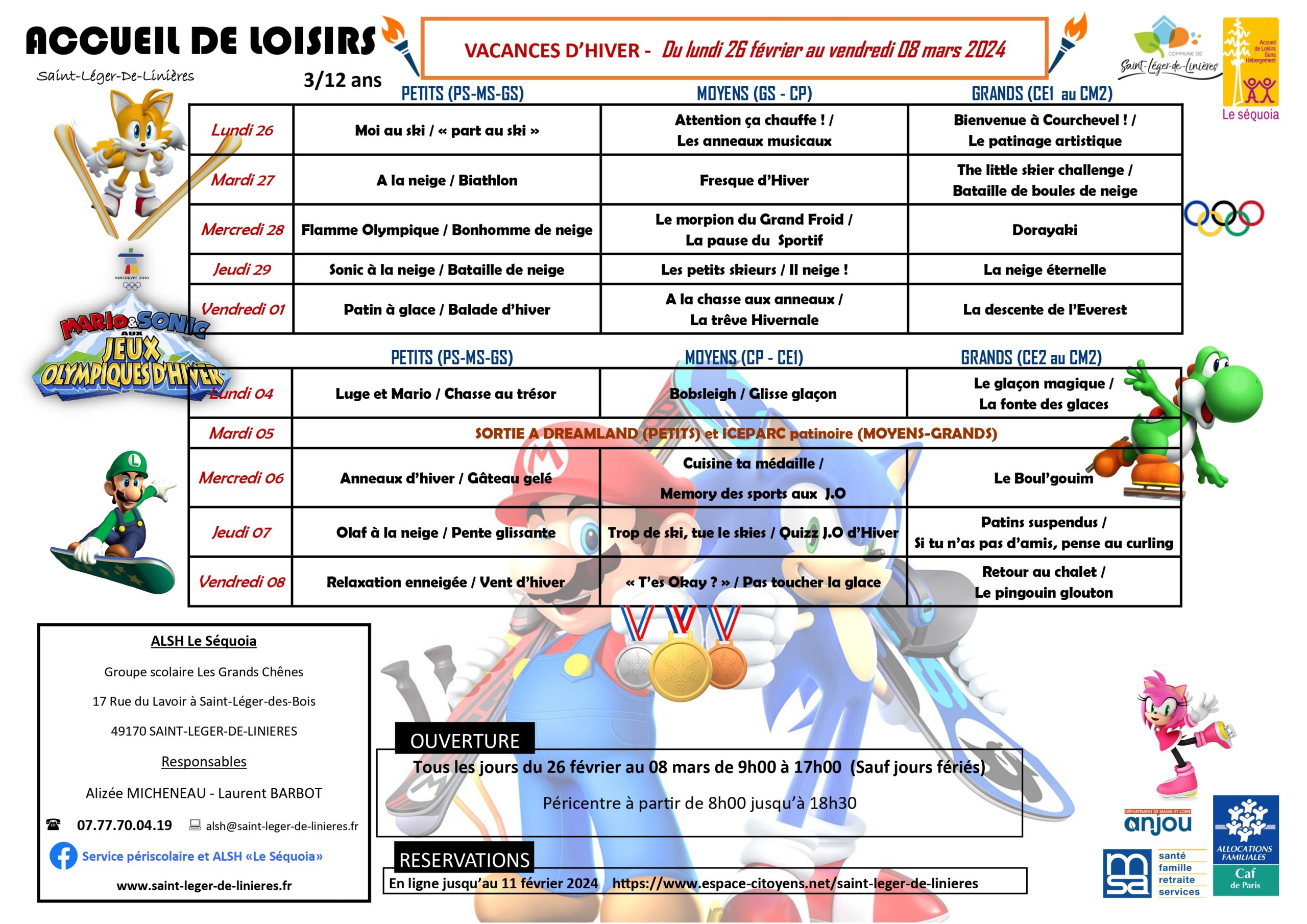 ACCUEIL DE LOISIRS
Saint-Léger-De-Linières
3/12 ans

VACANCES D'HIVER - Du lundi 26 février au vendredi 08 mars 2024

COMMUNE DE Saint-Léger-de-Linières
Accueil de Loisirs Sans Hébergement
Le séquoia

| | PETITS (PS-MS-GS) | MOYENS (GS - CP) | GRANDS (CE1 au CM2) |
|---|---|---|---|
| Lundi 26 | Moi au ski / « part au ski » | Attention ça chauffe ! / Les anneaux musicaux | Bienvenue à Courchevel ! / Le patinage artistique |
| Mardi 27 | A la neige / Biathlon | Fresque d'Hiver | The little skier challenge / Bataille de boules de neige |
| Mercredi 28 | Flamme Olympique / Bonhomme de neige | Le morpion du Grand Froid / La pause du Sportif | Dorayaki |
| Jeudi 29 | Sonic à la neige / Bataille de neige | Les petits skieurs / Il neige ! | La neige éternelle |
| Vendredi 01 | Patin à glace / Balade d'hiver | A la chasse aux anneaux / La trêve Hivernale | La descente de l'Everest |

vancouver 2010

MARIO & SONIC AUX JEUX OLYMPIQUES D'HIVER

| | PETITS (PS-MS-GS) | MOYENS (CP - CE1) | GRANDS (CE2 au CM2) |
|---|---|---|---|
| Lundi 04 | Luge et Mario / Chasse au trésor | Bobsleigh / Glisse glaçon | Le glaçon magique / La fonte des glaces |
| Mardi 05 | SORTIE A DREAMLAND (PETITS) et ICEPARC patinoire (MOYENS-GRANDS) | | |
| Mercredi 06 | Anneaux d'hiver / Gâteau gelé | Cuisine ta médaille / Memory des sports aux J.O | Le Boul'gouim |
| Jeudi 07 | Olaf à la neige / Pente glissante | Trop de ski, tue le skies / Quizz J.O d'Hiver | Patins suspendus / Si tu n'as pas d'amis, pense au curling |
| Vendredi 08 | Relaxation enneigée / Vent d'hiver | « T'es Okay ? » / Pas toucher la glace | Retour au chalet / Le pingouin glouton |

ALSH Le Séquoia
Groupe scolaire Les Grands Chênes
17 Rue du Lavoir à Saint-Léger-des-Bois
49170 SAINT-LEGER-DE-LINIERES
Responsables
Alizée MICHENEAU - Laurent BARBOT
07.77.70.04.19 alsh@saint-leger-de-linieres.fr
Service périscolaire et ALSH «Le Séquoia»
www.saint-leger-de-linieres.fr

OUVERTURE
Tous les jours du 26 février au 08 mars de 9h00 à 17h00 (Sauf jours fériés)
Péricentre à partir de 8h00 jusqu'à 18h30

RESERVATIONS
En ligne jusqu'au 11 février 2024 https://www.espace-citoyens.net/saint-leger-de-linieres

DÉPARTEMENT DE MAINE-ET-LOIRE anjou
msa santé famille retraite services
ALLOCATIONS FAMILIALES Caf de Paris